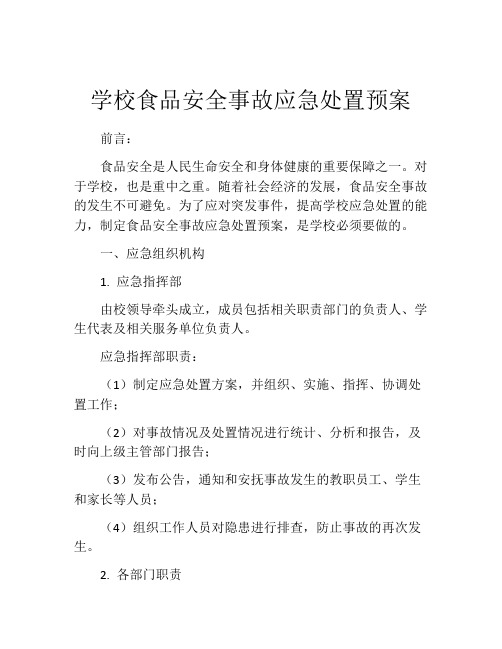 学校食品安全事故应急处置预案

前言：

食品安全是人民生命安全和身体健康的重要保障之一。对于学校，也是重中之重。随着社会经济的发展，食品安全事故的发生不可避免。为了应对突发事件，提高学校应急处置的能力，制定食品安全事故应急处置预案，是学校必须要做的。

一、应急组织机构

1. 应急指挥部

由校领导牵头成立，成员包括相关职责部门的负责人、学生代表及相关服务单位负责人。

应急指挥部职责：

（1）制定应急处置方案，并组织、实施、指挥、协调处置工作；

（2）对事故情况及处置情况进行统计、分析和报告，及时向上级主管部门报告；

（3）发布公告，通知和安抚事故发生的教职员工、学生和家长等人员；

（4）组织工作人员对隐患进行排查，防止事故的再次发生。

2. 各部门职责